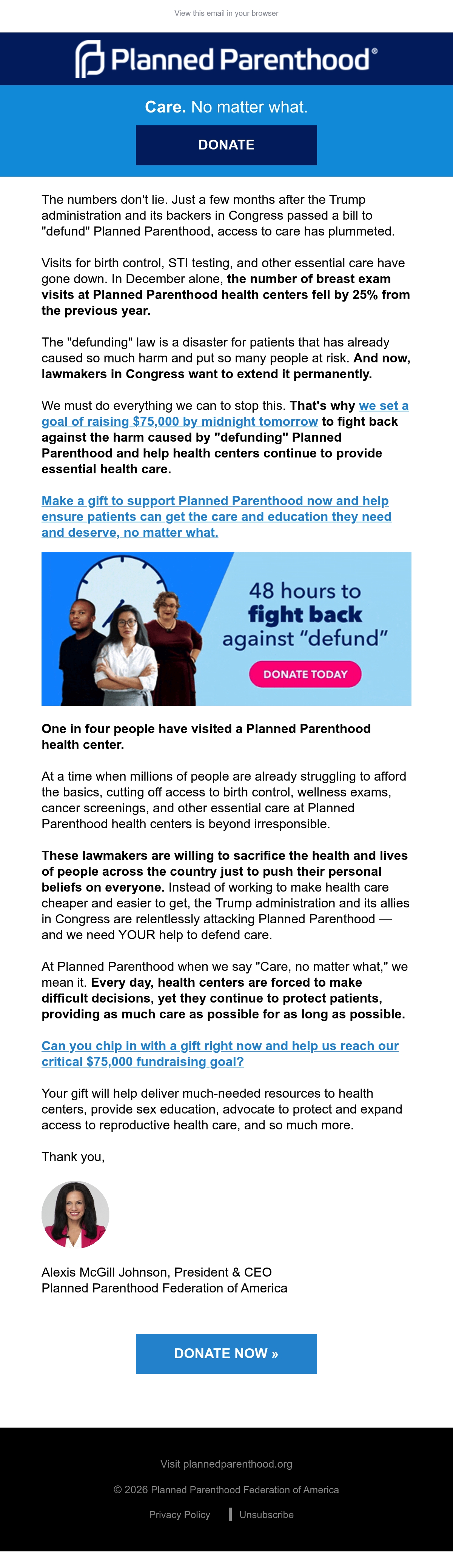 View this email in your browser

Planned Parenthood®

Care. No matter what.

DONATE

The numbers don't lie. Just a few months after the Trump administration and its backers in Congress passed a bill to "defund" Planned Parenthood, access to care has plummeted.

Visits for birth control, STI testing, and other essential care have gone down. In December alone, the number of breast exam visits at Planned Parenthood health centers fell by 25% from the previous year.

The "defunding" law is a disaster for patients that has already caused so much harm and put so many people at risk. And now, lawmakers in Congress want to extend it permanently.

We must do everything we can to stop this. That's why we set a goal of raising $75,000 by midnight tomorrow to fight back against the harm caused by "defunding" Planned Parenthood and help health centers continue to provide essential health care.

Make a gift to support Planned Parenthood now and help ensure patients can get the care and education they need and deserve, no matter what.

48 hours to fight back against "defund"

DONATE TODAY

One in four people have visited a Planned Parenthood health center.

At a time when millions of people are already struggling to afford the basics, cutting off access to birth control, wellness exams, cancer screenings, and other essential care at Planned Parenthood health centers is beyond irresponsible.

These lawmakers are willing to sacrifice the health and lives of people across the country just to push their personal beliefs on everyone. Instead of working to make health care cheaper and easier to get, the Trump administration and its allies in Congress are relentlessly attacking Planned Parenthood — and we need YOUR help to defend care.

At Planned Parenthood when we say "Care, no matter what," we mean it. Every day, health centers are forced to make difficult decisions, yet they continue to protect patients, providing as much care as possible for as long as possible.

Can you chip in with a gift right now and help us reach our critical $75,000 fundraising goal?

Your gift will help deliver much-needed resources to health centers, provide sex education, advocate to protect and expand access to reproductive health care, and so much more.

Thank you,

Alexis McGill Johnson, President & CEO
Planned Parenthood Federation of America

DONATE NOW »

Visit plannedparenthood.org

© 2026 Planned Parenthood Federation of America

Privacy Policy | Unsubscribe